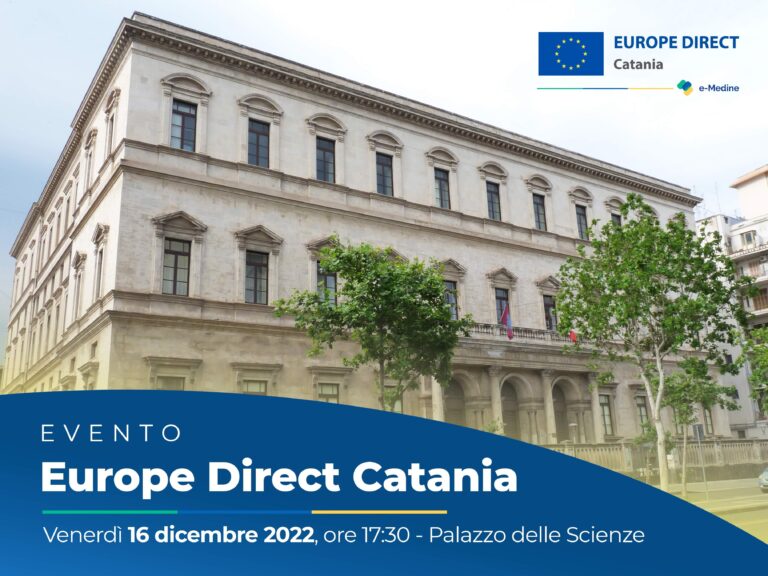 EUROPE DIRECT
Catania

e-Medine

EVENTO
Europe Direct Catania

Venerdì 16 dicembre 2022, ore 17:30 - Palazzo delle Scienze